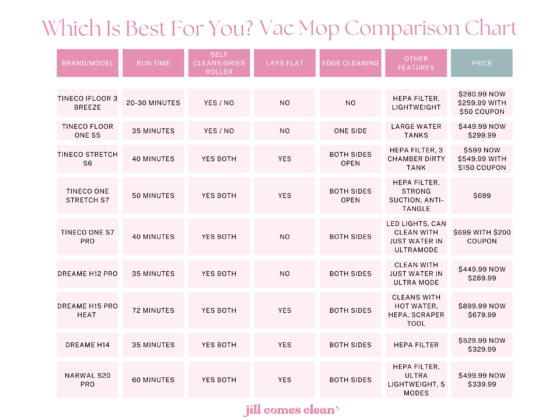 Which Is Best For You? Vac Mop Comparison Chart

| BRAND/MODEL | RUN TIME | SELF CLEANS/DRIES ROLLER | LAYS FLAT | EDGE CLEANING | OTHER FEATURES | PRICE |
|---|---|---|---|---|---|---|
| TINECO IFLOOR 3 BREEZE | 20-30 MINUTES | YES / NO | NO | NO | HEPA FILTER, LIGHTWEIGHT | \$280.99 NOW \$259.99 WITH \$50 COUPON |
| TINECO FLOOR ONE S5 | 35 MINUTES | YES / NO | NO | ONE SIDE | LARGE WATER TANKS | \$449.99 NOW \$299.99 |
| TINECO STRETCH S6 | 40 MINUTES | YES BOTH | YES | BOTH SIDES OPEN | HEPA FILTER, 3 CHAMBER DIRTY TANK | \$599 NOW \$549.99 WITH \$150 COUPON |
| TINECO ONE STRETCH S7 | 50 MINUTES | YES BOTH | YES | BOTH SIDES OPEN | HEPA FILTER, STRONG SUCTION, ANTI-TANGLE | \$699 |
| TINECO ONE S7 PRO | 40 MINUTES | YES BOTH | NO | BOTH SIDES | LED LIGHTS, CAN CLEAN WITH JUST WATER IN ULTRAMODE | \$699 WITH \$200 COUPON |
| DREAME H12 PRO | 35 MINUTES | YES BOTH | NO | BOTH SIDES | CLEAN WITH JUST WATER IN ULTRA MODE | \$449.99 NOW \$289.99 |
| DREAME H15 PRO HEAT | 72 MINUTES | YES BOTH | YES | BOTH SIDES | CLEANS WITH HOT WATER, HEPA, SCRAPER TOOL | \$899.99 NOW \$679.99 |
| DREAME H14 | 35 MINUTES | YES BOTH | YES | BOTH SIDES | HEPA FILTER | \$529.99 NOW \$329.99 |
| NARWAL S20 PRO | 60 MINUTES | YES BOTH | YES | BOTH SIDES | HEPA FILTER, ULTRA LIGHTWEIGHT, 5 MODES | \$499.99 NOW \$339.99 |

jill comes clean